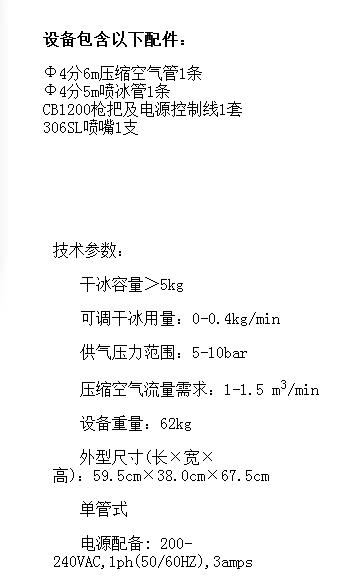 设备包含以下配件：

Φ4分6m压缩空气管1条
Φ4分5m喷冰管1条
CB1200枪把及电源控制线1套
306SL喷嘴1支

技术参数：

干冰容量＞5kg

可调干冰用量：0-0.4kg/min

供气压力范围：5-10bar

压缩空气流量需求：1-1.5 $m^3$/min

设备重量：62kg

外型尺寸(长×宽×高)：59.5cm×38.0cm×67.5cm

单管式

电源配备：200-240VAC,1ph(50/60HZ),3amps